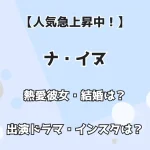 【人気急上昇中！】

ナ・イヌ

熱愛彼女・結婚は？

出演ドラマ・インスタは？